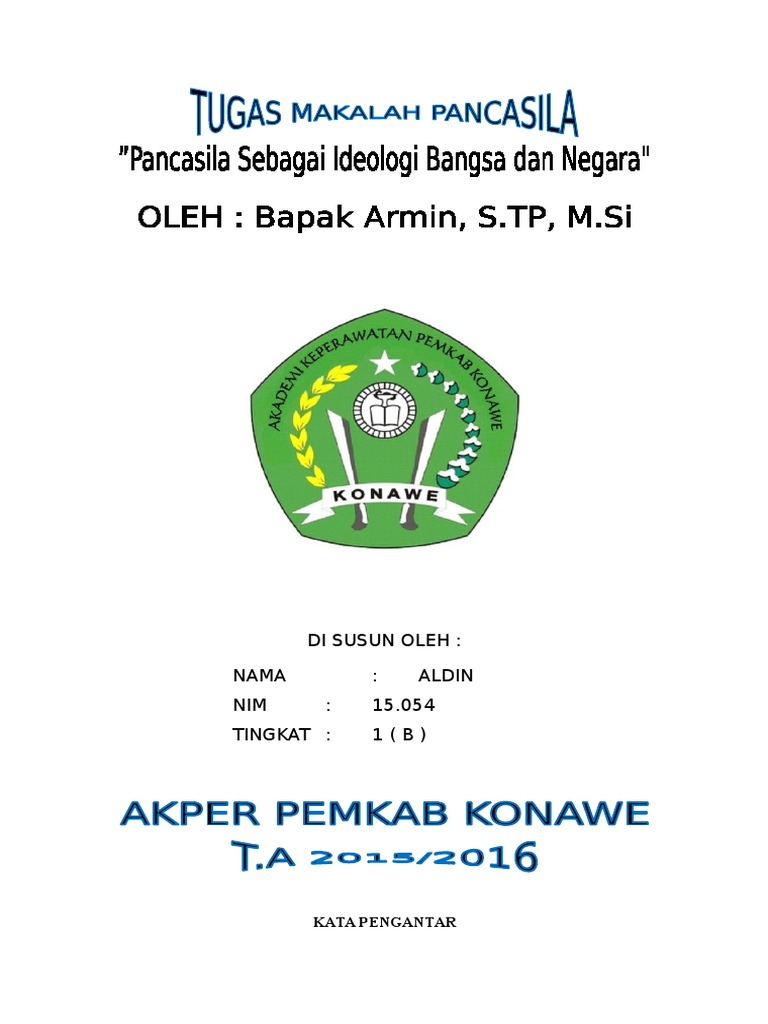 TUGAS MAKALAH PANCASILA
"Pancasila Sebagai Ideologi Bangsa dan Negara"
OLEH : Bapak Armin, S.TP, M.Si

AKADEMI KEPERAWATAN PEMKAB KONAWE
KONAWE

DI SUSUN OLEH :
NAMA : ALDIN
NIM : 15.054
TINGKAT : 1 ( B )

AKPER PEMKAB KONAWE
T.A 2015/2016

KATA PENGANTAR